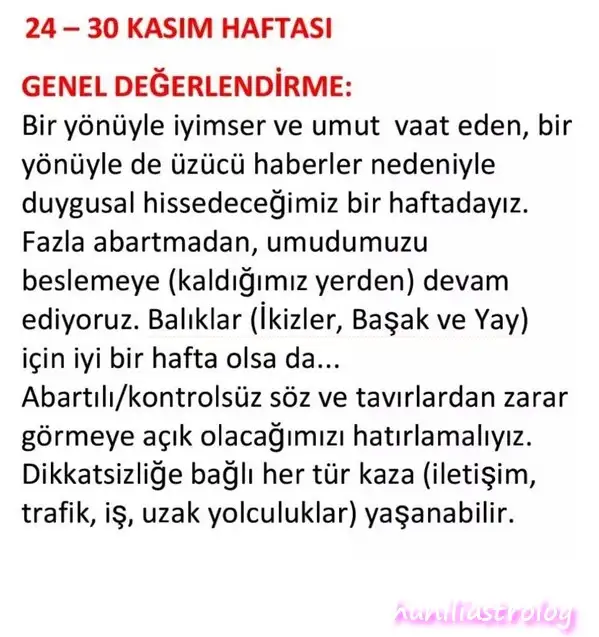 24 – 30 KASIM HAFTASI

GENEL DEĞERLENDİRME:
Bir yönüyle iyimser ve umut vaat eden, bir yönüyle de üzücü haberler nedeniyle duygusal hissedeceğimiz bir haftadayız. Fazla abartmadan, umudumuzu beslemeye (kaldığımız yerden) devam ediyoruz. Balıklar (İkizler, Başak ve Yay) için iyi bir hafta olsa da...
Abartılı/kontrolsüz söz ve tavırlardan zarar görmeye açık olacağımızı hatırlamalıyız. Dikkatsizliğe bağlı her tür kaza (iletişim, trafik, iş, uzak yolculuklar) yaşanabilir.

hunilliastrology